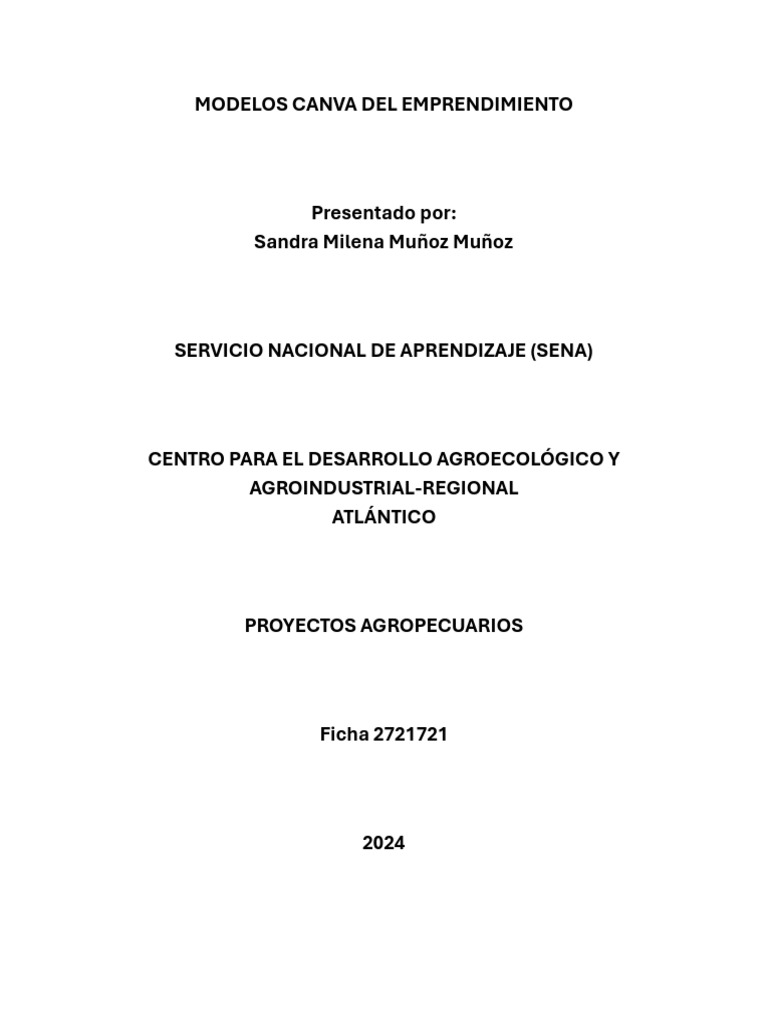 MODELOS CANVA DEL EMPRENDIMIENTO

Presentado por:
Sandra Milena Muñoz Muñoz

SERVICIO NACIONAL DE APRENDIZAJE (SENA)

CENTRO PARA EL DESARROLLO AGROECOLÓGICO Y AGROINDUSTRIAL-REGIONAL ATLÁNTICO

PROYECTOS AGROPECUARIOS

Ficha 2721721

2024